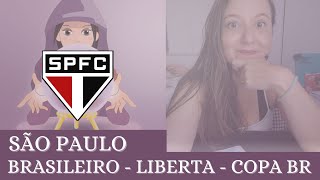 SPFC

SÃO PAULO

BRASILEIRO - LIBERTA - COPA BR